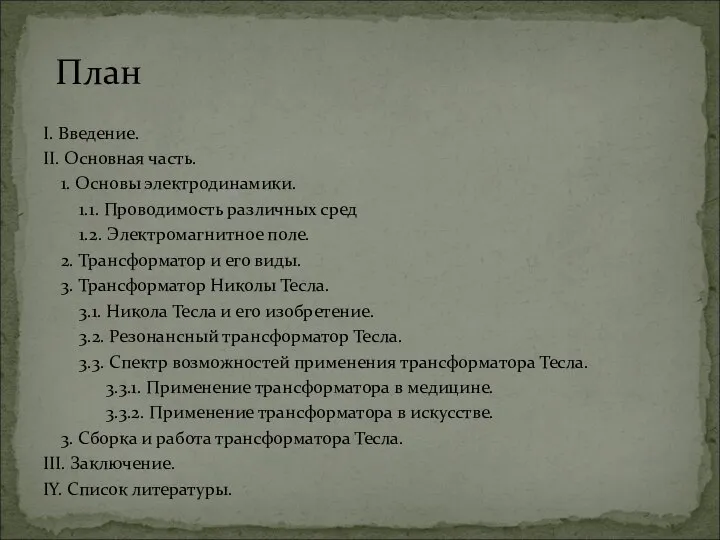 План

I. Введение.
II. Основная часть.
1. Основы электродинамики.
1.1. Проводимость различных сред
1.2. Электромагнитное поле.
2. Трансформатор и его виды.
3. Трансформатор Николы Тесла.
3.1. Никола Тесла и его изобретение.
3.2. Резонансный трансформатор Тесла.
3.3. Спектр возможностей применения трансформатора Тесла.
3.3.1. Применение трансформатора в медицине.
3.3.2. Применение трансформатора в искусстве.
3. Сборка и работа трансформатора Тесла.
III. Заключение.
IY. Список литературы.